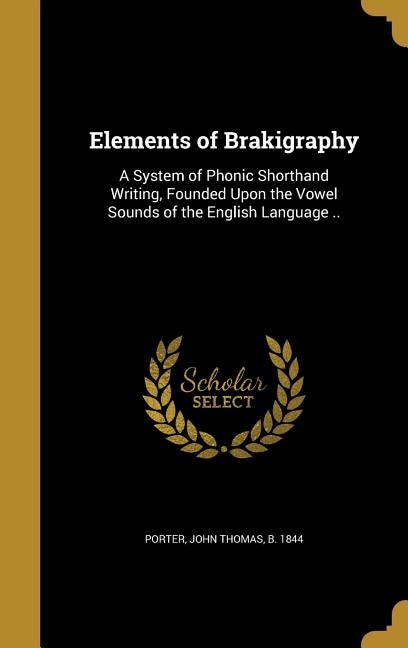 Elements of Brakigraphy

A System of Phonic Shorthand Writing, Founded Upon the Vowel Sounds of the English Language ..

Scholar SELECT

PORTER, JOHN THOMAS, B. 1844